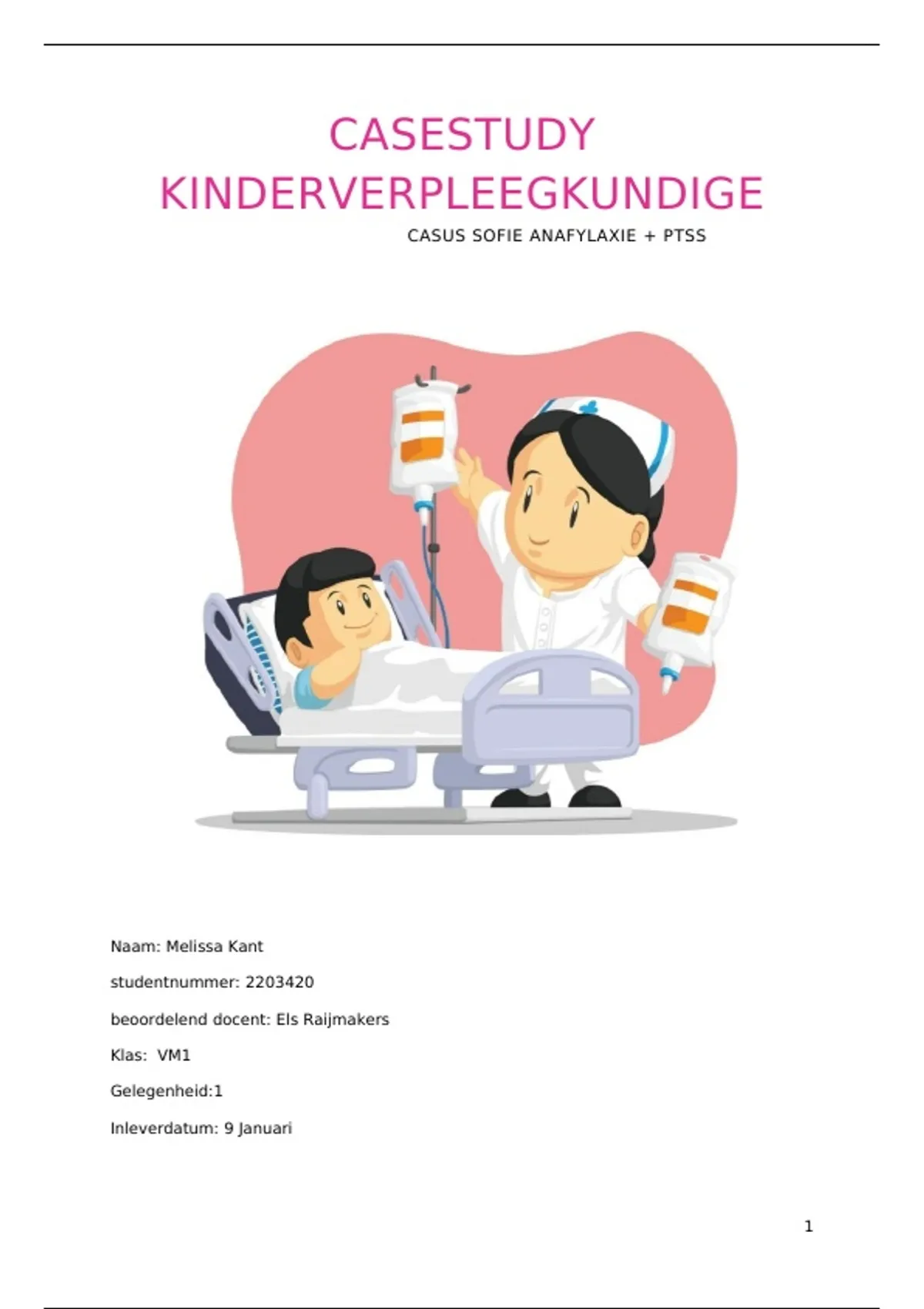 CASESTUDY KINDERVERPLEEGKUNDIGE

CASUS SOFIE ANAFYLAXIE + PTSS

Naam: Melissa Kant

studentnummer: 2203420

beoordelend docent: Els Raijmakers

Klas: VM1

Gelegenheid:1

Inleverdatum: 9 Januari

1